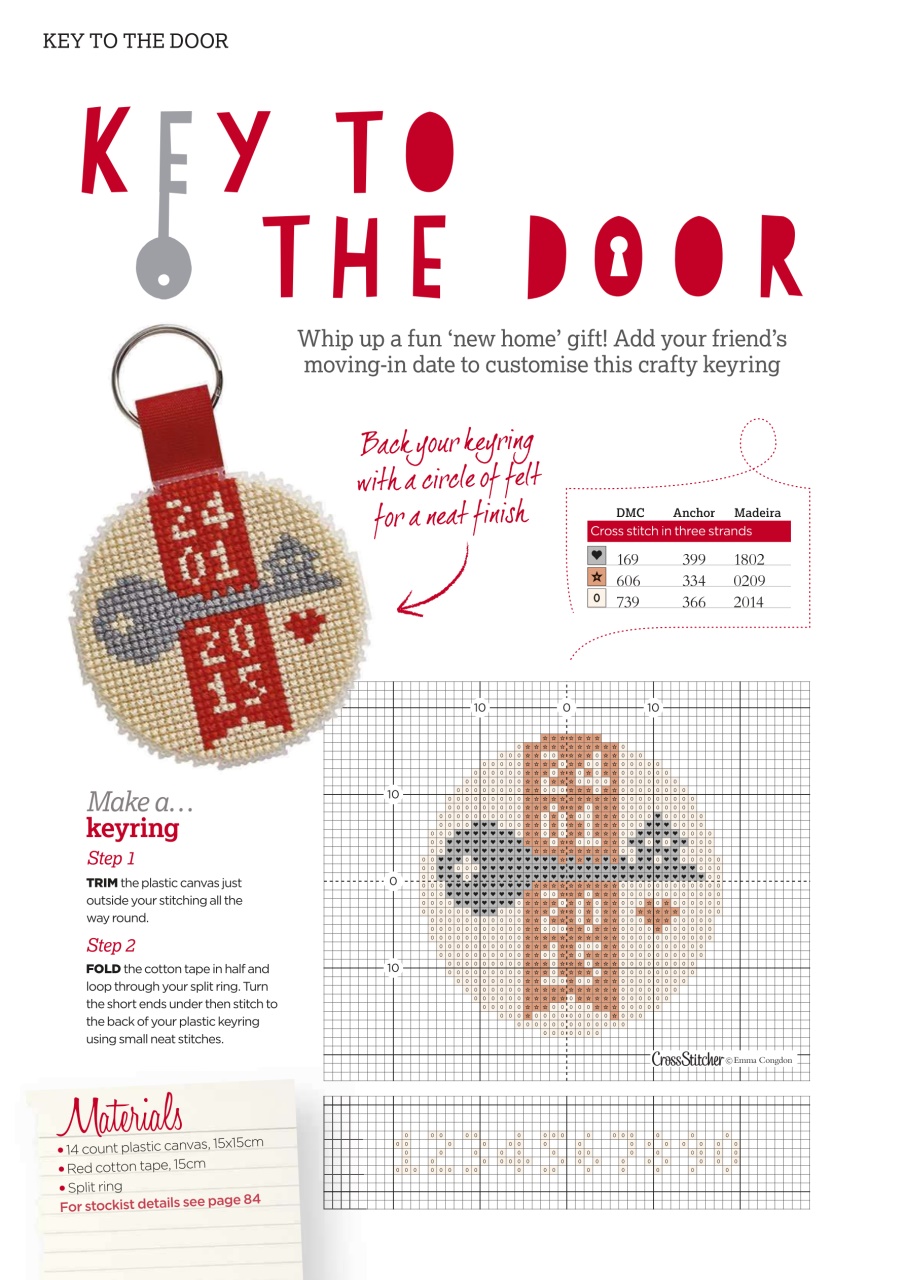 KEY TO THE DOOR

KEY TO THE DOOR

Whip up a fun 'new home' gift! Add your friend's moving-in date to customise this crafty keyring

Back your keyring with a circle of felt for a neat finish

| | DMC | Anchor | Madeira |
|---|---|---|---|
| Cross stitch in three strands | | | |
| ♥ | 169 | 399 | 1802 |
| ☆ | 606 | 334 | 0209 |
| o | 739 | 366 | 2014 |

10 0 10

10

0

10

CrossStitcher © Emma Congdon

Make a… keyring

Step 1

TRIM the plastic canvas just outside your stitching all the way round.

Step 2

FOLD the cotton tape in half and loop through your split ring. Turn the short ends under then stitch to the back of your plastic keyring using small neat stitches.

Materials

• 14 count plastic canvas, 15x15cm
• Red cotton tape, 15cm
• Split ring
For stockist details see page 84